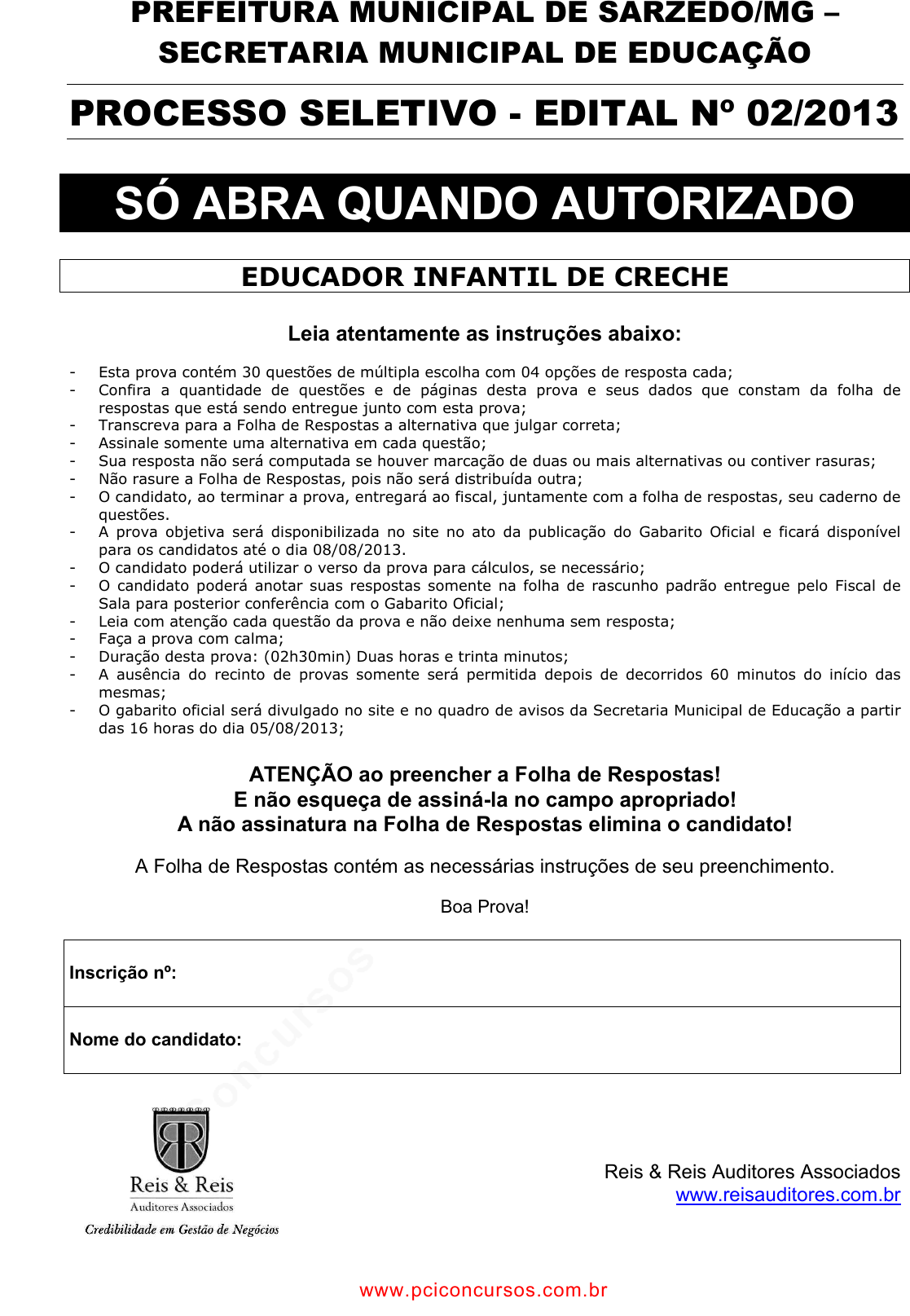 PREFEITURA MUNICIPAL DE SARZEDO/MG – SECRETARIA MUNICIPAL DE EDUCAÇÃO

PROCESSO SELETIVO - EDITAL Nº 02/2013

SÓ ABRA QUANDO AUTORIZADO

EDUCADOR INFANTIL DE CRECHE

Leia atentamente as instruções abaixo:

- Esta prova contém 30 questões de múltipla escolha com 04 opções de resposta cada;
- Confira a quantidade de questões e de páginas desta prova e seus dados que constam da folha de respostas que está sendo entregue junto com esta prova;
- Transcreva para a Folha de Respostas a alternativa que julgar correta;
- Assinale somente uma alternativa em cada questão;
- Sua resposta não será computada se houver marcação de duas ou mais alternativas ou contiver rasuras;
- Não rasure a Folha de Respostas, pois não será distribuída outra;
- O candidato, ao terminar a prova, entregará ao fiscal, juntamente com a folha de respostas, seu caderno de questões.
- A prova objetiva será disponibilizada no site no ato da publicação do Gabarito Oficial e ficará disponível para os candidatos até o dia 08/08/2013.
- O candidato poderá utilizar o verso da prova para cálculos, se necessário;
- O candidato poderá anotar suas respostas somente na folha de rascunho padrão entregue pelo Fiscal de Sala para posterior conferência com o Gabarito Oficial;
- Leia com atenção cada questão da prova e não deixe nenhuma sem resposta;
- Faça a prova com calma;
- Duração desta prova: (02h30min) Duas horas e trinta minutos;
- A ausência do recinto de provas somente será permitida depois de decorridos 60 minutos do início das mesmas;
- O gabarito oficial será divulgado no site e no quadro de avisos da Secretaria Municipal de Educação a partir das 16 horas do dia 05/08/2013;

ATENÇÃO ao preencher a Folha de Respostas!
E não esqueça de assiná-la no campo apropriado!
A não assinatura na Folha de Respostas elimina o candidato!

A Folha de Respostas contém as necessárias instruções de seu preenchimento.

Boa Prova!

Inscrição nº:

Nome do candidato:

Reis & Reis
Auditores Associados
Credibilidade em Gestão de Negócios

Reis & Reis Auditores Associados
www.reisauditores.com.br

www.pciconcursos.com.br